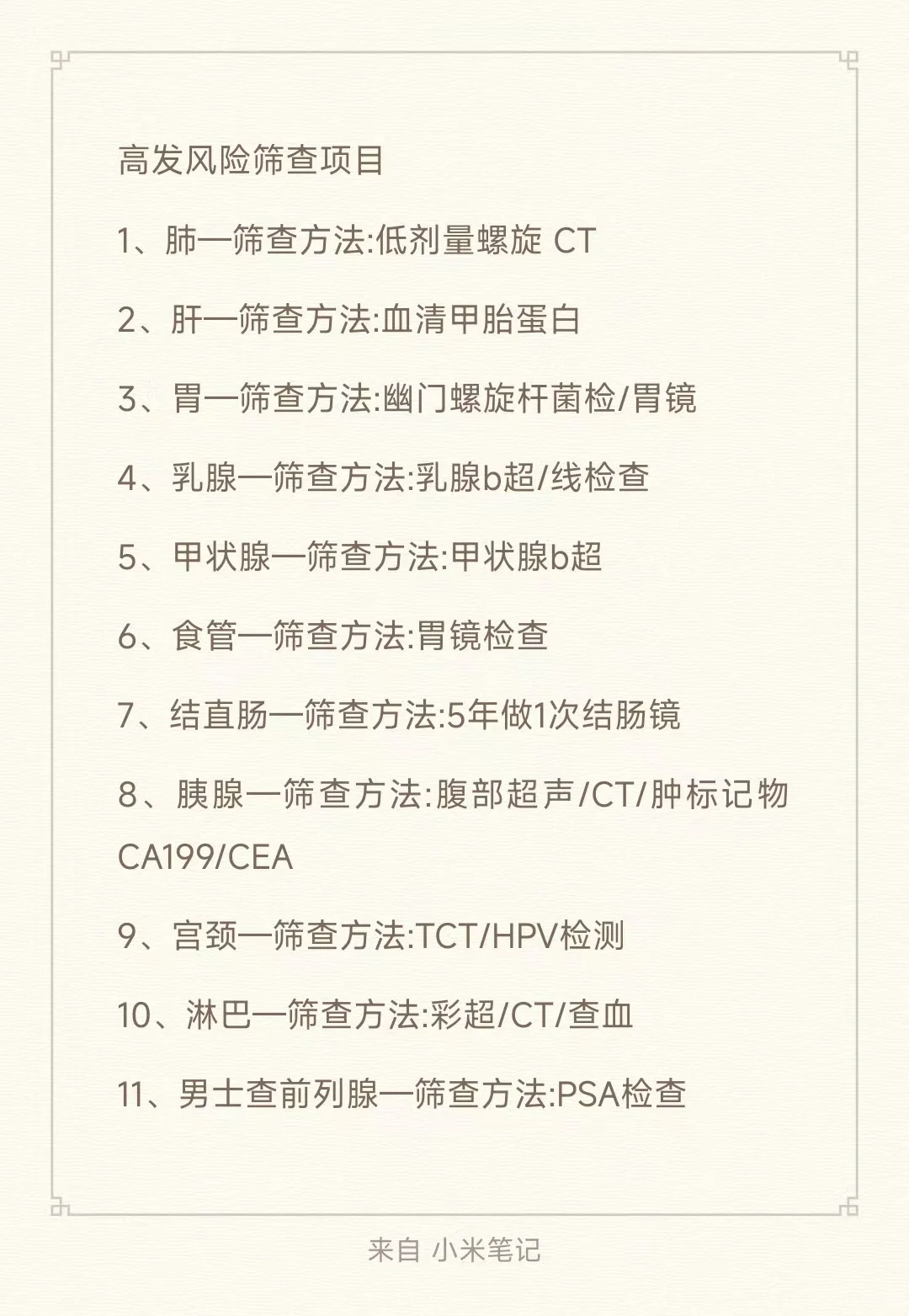 高发风险筛查项目

1、肺一筛查方法:低剂量螺旋 CT

2、肝一筛查方法:血清甲胎蛋白

3、胃一筛查方法:幽门螺旋杆菌检/胃镜

4、乳腺一筛查方法:乳腺b超/线检查

5、甲状腺一筛查方法:甲状腺b超

6、食管一筛查方法:胃镜检查

7、结直肠一筛查方法:5年做1次结肠镜

8、胰腺一筛查方法:腹部超声/CT/肿标记物CA199/CEA

9、宫颈一筛查方法:TCT/HPV检测

10、淋巴一筛查方法:彩超/CT/查血

11、男士查前列腺一筛查方法:PSA检查

来自 小米笔记